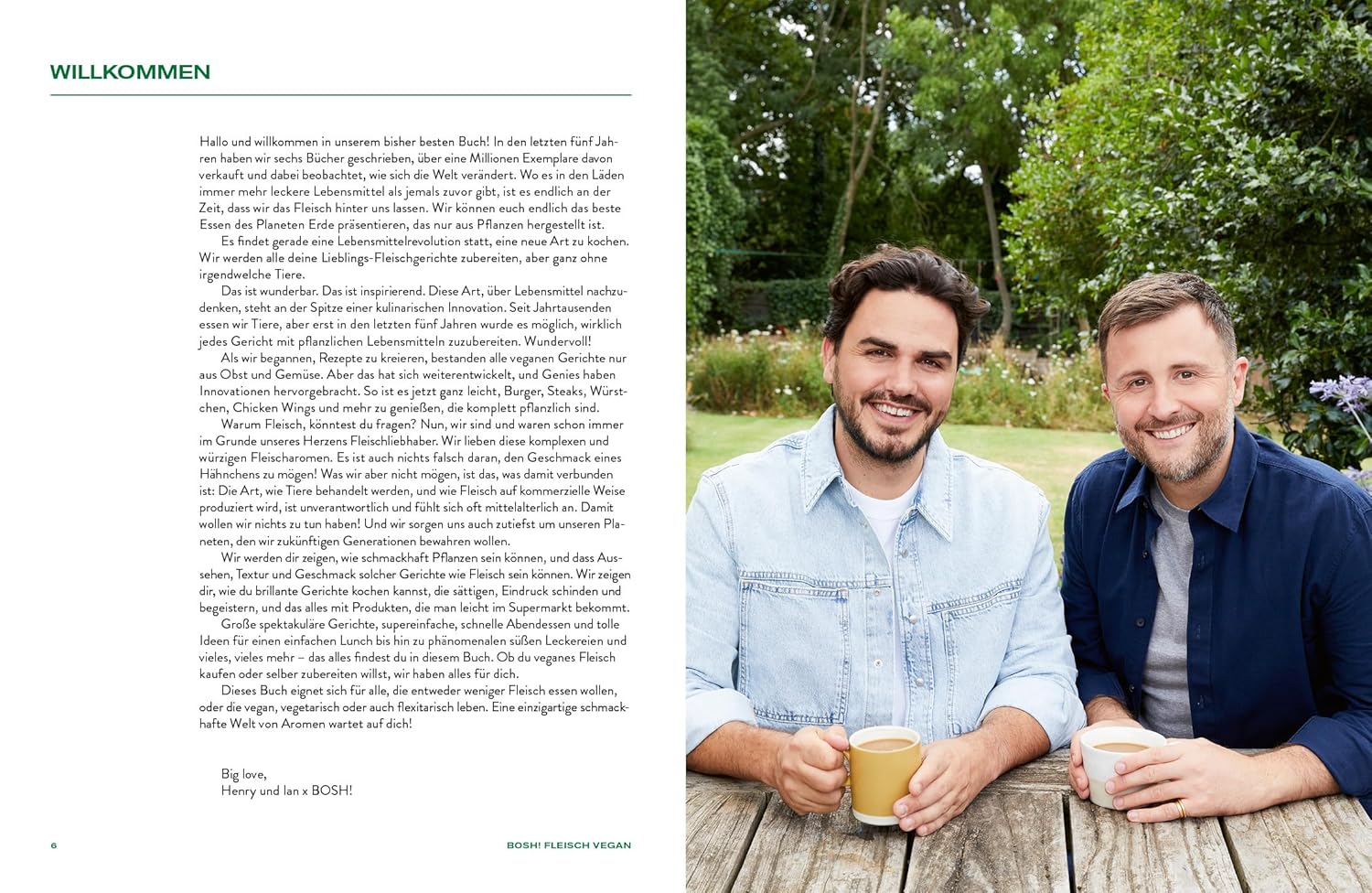 WILLKOMMEN

Hallo und willkommen in unserem bisher besten Buch! In den letzten fünf Jahren haben wir sechs Bücher geschrieben, über eine Millionen Exemplare davon verkauft und dabei beobachtet, wie sich die Welt verändert. Wo es in den Läden immer mehr leckere Lebensmittel als jemals zuvor gibt, ist es endlich an der Zeit, dass wir das Fleisch hinter uns lassen. Wir können euch endlich das beste Essen des Planeten Erde präsentieren, das nur aus Pflanzen hergestellt ist.

Es findet gerade eine Lebensmittelrevolution statt, eine neue Art zu kochen. Wir werden alle deine Lieblings-Fleischgerichte zubereiten, aber ganz ohne irgendwelche Tiere.

Das ist wunderbar. Das ist inspirierend. Diese Art, über Lebensmittel nachzudenken, steht an der Spitze einer kulinarischen Innovation. Seit Jahrtausenden essen wir Tiere, aber erst in den letzten fünf Jahren wurde es möglich, wirklich jedes Gericht mit pflanzlichen Lebensmitteln zuzubereiten. Wundervoll!

Als wir begannen, Rezepte zu kreieren, bestanden alle veganen Gerichte nur aus Obst und Gemüse. Aber das hat sich weiterentwickelt, und Genies haben Innovationen hervorgebracht. So ist es jetzt ganz leicht, Burger, Steaks, Würstchen, Chicken Wings und mehr zu genießen, die komplett pflanzlich sind.

Warum Fleisch, könntest du fragen? Nun, wir sind und waren schon immer im Grunde unseres Herzens Fleischliebhaber. Wir lieben diese komplexen und würzigen Fleischaromen. Es ist auch nichts falsch daran, den Geschmack eines Hähnchens zu mögen! Was wir aber nicht mögen, ist das, was damit verbunden ist: Die Art, wie Tiere behandelt werden, und wie Fleisch auf kommerzielle Weise produziert wird, ist unverantwortlich und fühlt sich oft mittelalterlich an. Damit wollen wir nichts zu tun haben! Und wir sorgen uns auch zutiefst um unseren Planeten, den wir zukünftigen Generationen bewahren wollen.

Wir werden dir zeigen, wie schmackhaft Pflanzen sein können, und dass Aussehen, Textur und Geschmack solcher Gerichte wie Fleisch sein können. Wir zeigen dir, wie du brillante Gerichte kochen kannst, die sättigen, Eindruck schinden und begeistern, und das alles mit Produkten, die man leicht im Supermarkt bekommt.

Große spektakuläre Gerichte, supereinfache, schnelle Abendessen und tolle Ideen für einen einfachen Lunch bis hin zu phänomenalen süßen Leckereien und vieles, vieles mehr – das alles findest du in diesem Buch. Ob du veganes Fleisch kaufen oder selber zubereiten willst, wir haben alles für dich.

Dieses Buch eignet sich für alle, die entweder weniger Fleisch essen wollen, oder die vegan, vegetarisch oder auch flexitarisch leben. Eine einzigartige schmackhafte Welt von Aromen wartet auf dich!

Big love,
Henry und Ian x BOSH!

6

BOSH! FLEISCH VEGAN